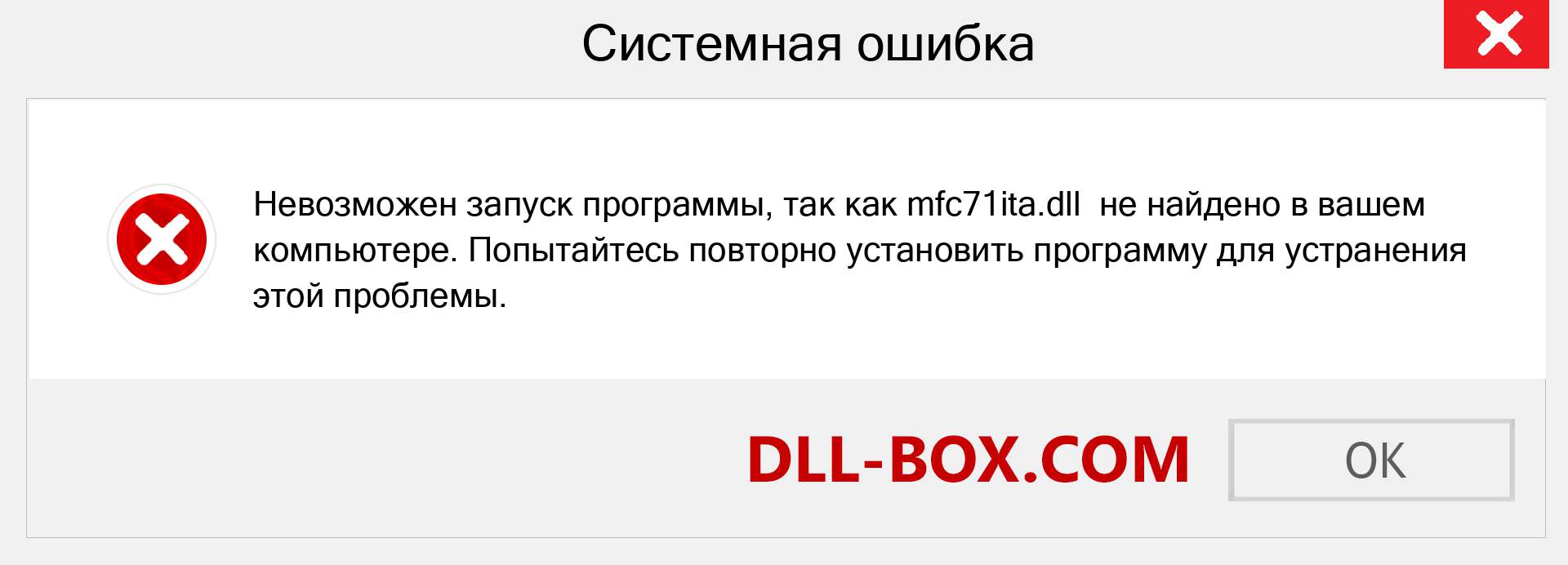 Системная ошибка

Невозможен запуск программы, так как mfc71ita.dll не найдено в вашем компьютере. Попытайтесь повторно установить программу для устранения этой проблемы.

DLL-BOX.COM

OK